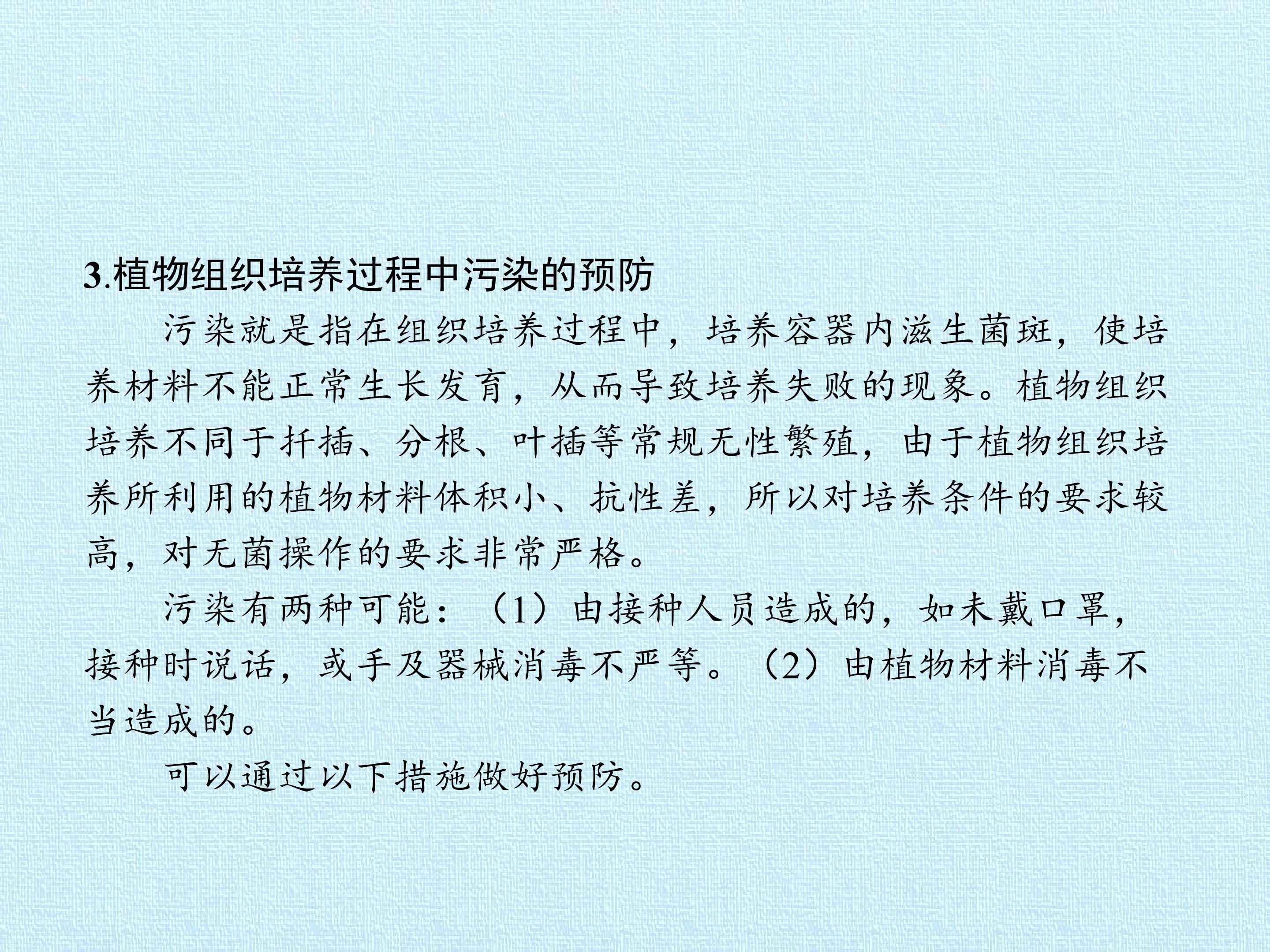 3.植物组织培养过程中污染的预防

污染就是指在组织培养过程中，培养容器内滋生菌斑，使培养材料不能正常生长发育，从而导致培养失败的现象。植物组织培养不同于扦插、分根、叶插等常规无性繁殖，由于植物组织培养所利用的植物材料体积小、抗性差，所以对培养条件的要求较高，对无菌操作的要求非常严格。

污染有两种可能：（1）由接种人员造成的，如未戴口罩，接种时说话，或手及器械消毒不严等。（2）由植物材料消毒不当造成的。

可以通过以下措施做好预防。